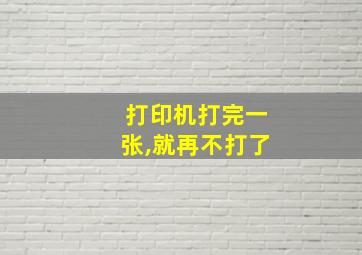 打印机打完一张,就再不打了